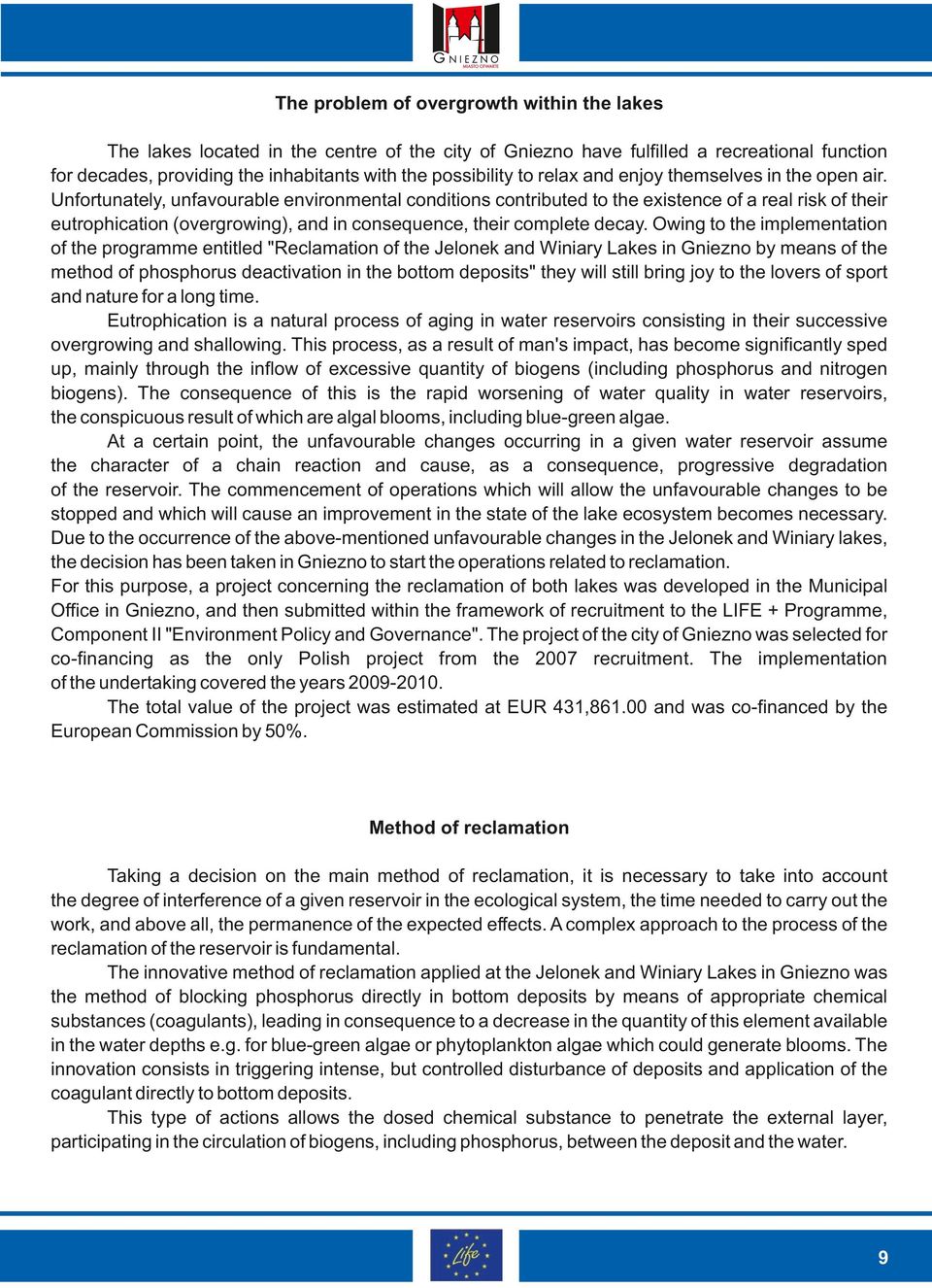 GNIEZNO
MIASTO OTWARTE

The problem of overgrowth within the lakes

The lakes located in the centre of the city of Gniezno have fulfilled a recreational function for decades, providing the inhabitants with the possibility to relax and enjoy themselves in the open air. Unfortunately, unfavourable environmental conditions contributed to the existence of a real risk of their eutrophication (overgrowing), and in consequence, their complete decay. Owing to the implementation of the programme entitled "Reclamation of the Jelonek and Winiary Lakes in Gniezno by means of the method of phosphorus deactivation in the bottom deposits" they will still bring joy to the lovers of sport and nature for a long time.

Eutrophication is a natural process of aging in water reservoirs consisting in their successive overgrowing and shallowing. This process, as a result of man's impact, has become significantly sped up, mainly through the inflow of excessive quantity of biogens (including phosphorus and nitrogen biogens). The consequence of this is the rapid worsening of water quality in water reservoirs, the conspicuous result of which are algal blooms, including blue-green algae.

At a certain point, the unfavourable changes occurring in a given water reservoir assume the character of a chain reaction and cause, as a consequence, progressive degradation of the reservoir. The commencement of operations which will allow the unfavourable changes to be stopped and which will cause an improvement in the state of the lake ecosystem becomes necessary. Due to the occurrence of the above-mentioned unfavourable changes in the Jelonek and Winiary lakes, the decision has been taken in Gniezno to start the operations related to reclamation.
For this purpose, a project concerning the reclamation of both lakes was developed in the Municipal Office in Gniezno, and then submitted within the framework of recruitment to the LIFE + Programme, Component II "Environment Policy and Governance". The project of the city of Gniezno was selected for co-financing as the only Polish project from the 2007 recruitment. The implementation of the undertaking covered the years 2009-2010.

The total value of the project was estimated at EUR 431,861.00 and was co-financed by the European Commission by 50%.

Method of reclamation

Taking a decision on the main method of reclamation, it is necessary to take into account the degree of interference of a given reservoir in the ecological system, the time needed to carry out the work, and above all, the permanence of the expected effects. A complex approach to the process of the reclamation of the reservoir is fundamental.

The innovative method of reclamation applied at the Jelonek and Winiary Lakes in Gniezno was the method of blocking phosphorus directly in bottom deposits by means of appropriate chemical substances (coagulants), leading in consequence to a decrease in the quantity of this element available in the water depths e.g. for blue-green algae or phytoplankton algae which could generate blooms. The innovation consists in triggering intense, but controlled disturbance of deposits and application of the coagulant directly to bottom deposits.

This type of actions allows the dosed chemical substance to penetrate the external layer, participating in the circulation of biogens, including phosphorus, between the deposit and the water.

Life

9